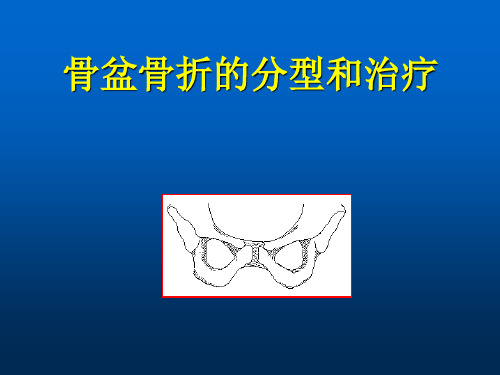 骨盆骨折的分型和治疗